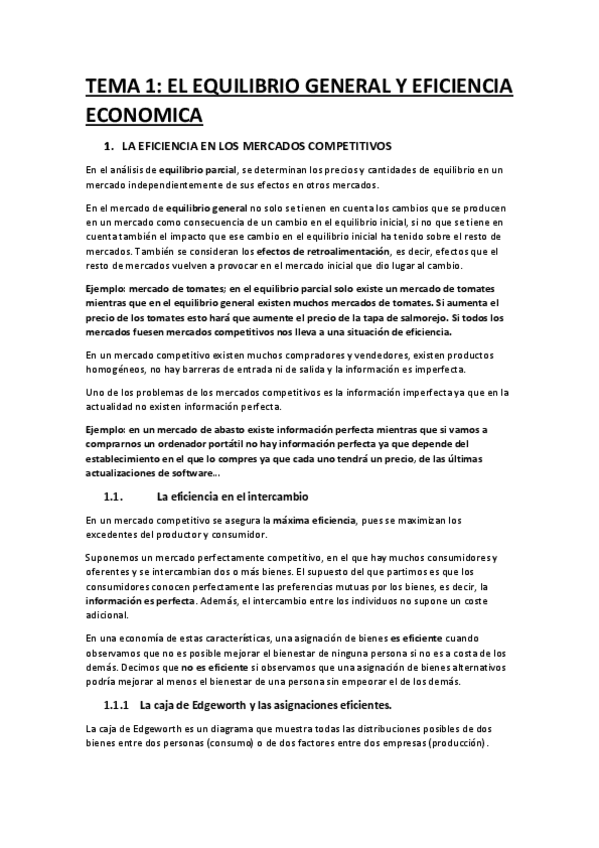 TEMA 1: EL EQUILIBRIO GENERAL Y EFICIENCIA ECONOMICA

1. LA EFICIENCIA EN LOS MERCADOS COMPETITIVOS

En el análisis de equilibrio parcial, se determinan los precios y cantidades de equilibrio en un mercado independientemente de sus efectos en otros mercados.

En el mercado de equilibrio general no solo se tienen en cuenta los cambios que se producen en un mercado como consecuencia de un cambio en el equilibrio inicial, si no que se tiene en cuenta también el impacto que ese cambio en el equilibrio inicial ha tenido sobre el resto de mercados. También se consideran los efectos de retroalimentación, es decir, efectos que el resto de mercados vuelven a provocar en el mercado inicial que dio lugar al cambio.

Ejemplo: mercado de tomates; en el equilibrio parcial solo existe un mercado de tomates mientras que en el equilibrio general existen muchos mercados de tomates. Si aumenta el precio de los tomates esto hará que aumente el precio de la tapa de salmorejo. Si todos los mercados fuesen mercados competitivos nos lleva a una situación de eficiencia.

En un mercado competitivo existen muchos compradores y vendedores, existen productos homogéneos, no hay barreras de entrada ni de salida y la información es imperfecta.

Uno de los problemas de los mercados competitivos es la información imperfecta ya que en la actualidad no existen información perfecta.

Ejemplo: en un mercado de abasto existe información perfecta mientras que si vamos a comprarnos un ordenador portátil no hay información perfecta ya que depende del establecimiento en el que lo compres ya que cada uno tendrá un precio, de las últimas actualizaciones de software...

1.1. La eficiencia en el intercambio

En un mercado competitivo se asegura la máxima eficiencia, pues se maximizan los excedentes del productor y consumidor.

Suponemos un mercado perfectamente competitivo, en el que hay muchos consumidores y oferentes y se intercambian dos o más bienes. El supuesto del que partimos es que los consumidores conocen perfectamente las preferencias mutuas por los bienes, es decir, la información es perfecta. Además, el intercambio entre los individuos no supone un coste adicional.

En una economía de estas características, una asignación de bienes es eficiente cuando observamos que no es posible mejorar el bienestar de ninguna persona si no es a costa de los demás. Decimos que no es eficiente si observamos que una asignación de bienes alternativos podría mejorar al menos el bienestar de una persona sin empeorar el de los demás.

1.1.1 La caja de Edgeworth y las asignaciones eficientes.

La caja de Edgeworth es un diagrama que muestra todas las distribuciones posibles de dos bienes entre dos personas (consumo) o de dos factores entre dos empresas (producción).